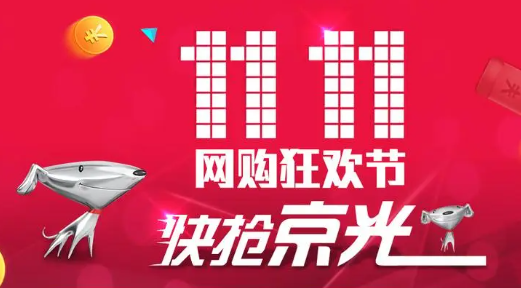 ¥

11 11

网购狂欢节

快抢京光

¥